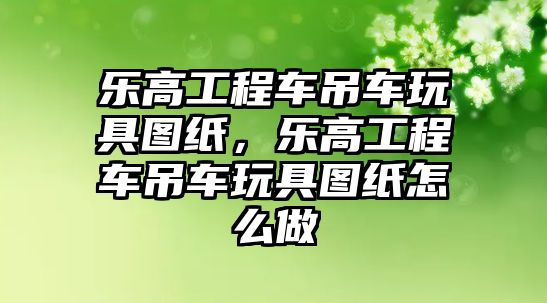 乐高工程车吊车玩具图纸，乐高工程车吊车玩具图纸怎么做